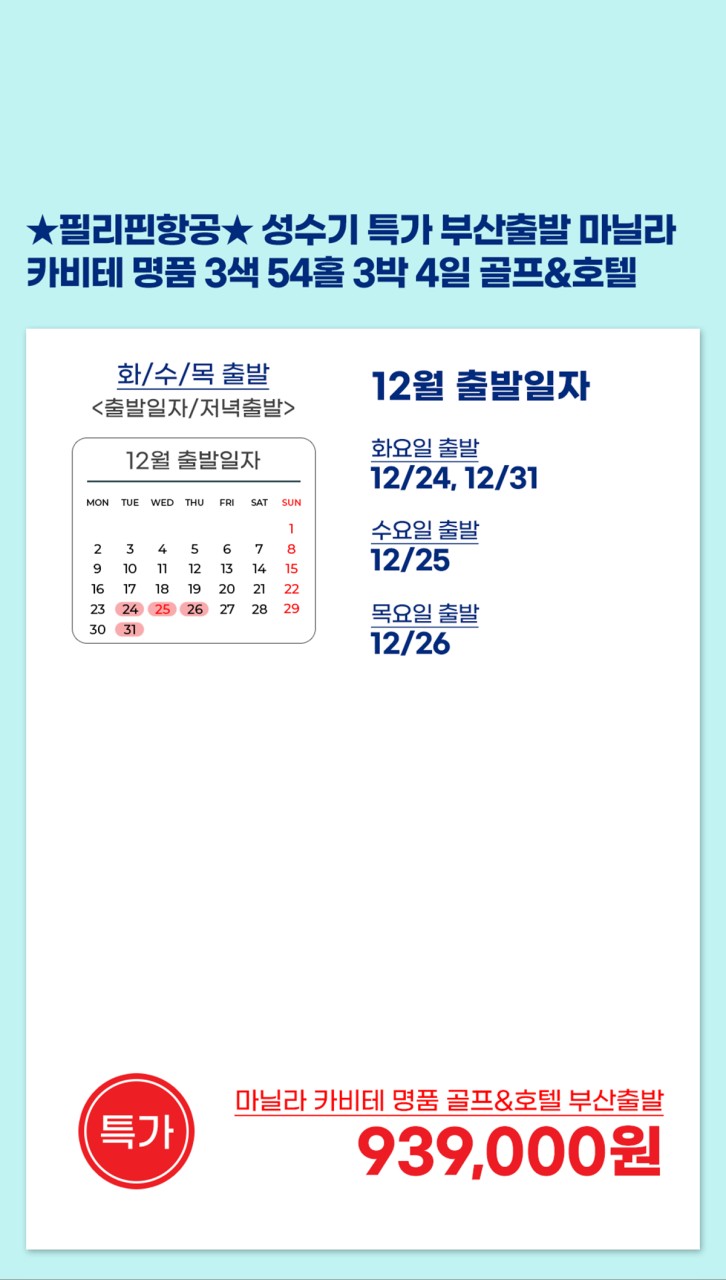 ★필리핀항공★ 성수기 특가 부산출발 마닐라 카비테 명품 3색 54홀 3박 4일 골프&호텔

화/수/목 출발
<출발일자/저녁출발>

12월 출발일자

| MON | TUE | WED | THU | FRI | SAT | SUN |
|---|---|---|---|---|---|---|
|  |  |  |  |  |  | 1 |
| 2 | 3 | 4 | 5 | 6 | 7 | 8 |
| 9 | 10 | 11 | 12 | 13 | 14 | 15 |
| 16 | 17 | 18 | 19 | 20 | 21 | 22 |
| 23 | 24 | 25 | 26 | 27 | 28 | 29 |
| 30 | 31 |  |  |  |  |  |

12월 출발일자

화요일 출발
12/24, 12/31

수요일 출발
12/25

목요일 출발
12/26

특가

마닐라 카비테 명품 골프&호텔 부산출발
939,000원